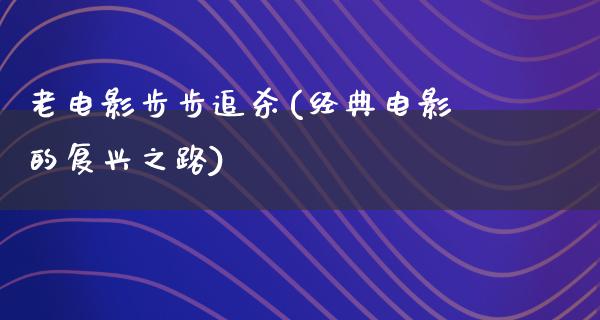 老电影步步追杀(经典电影的复兴之路)